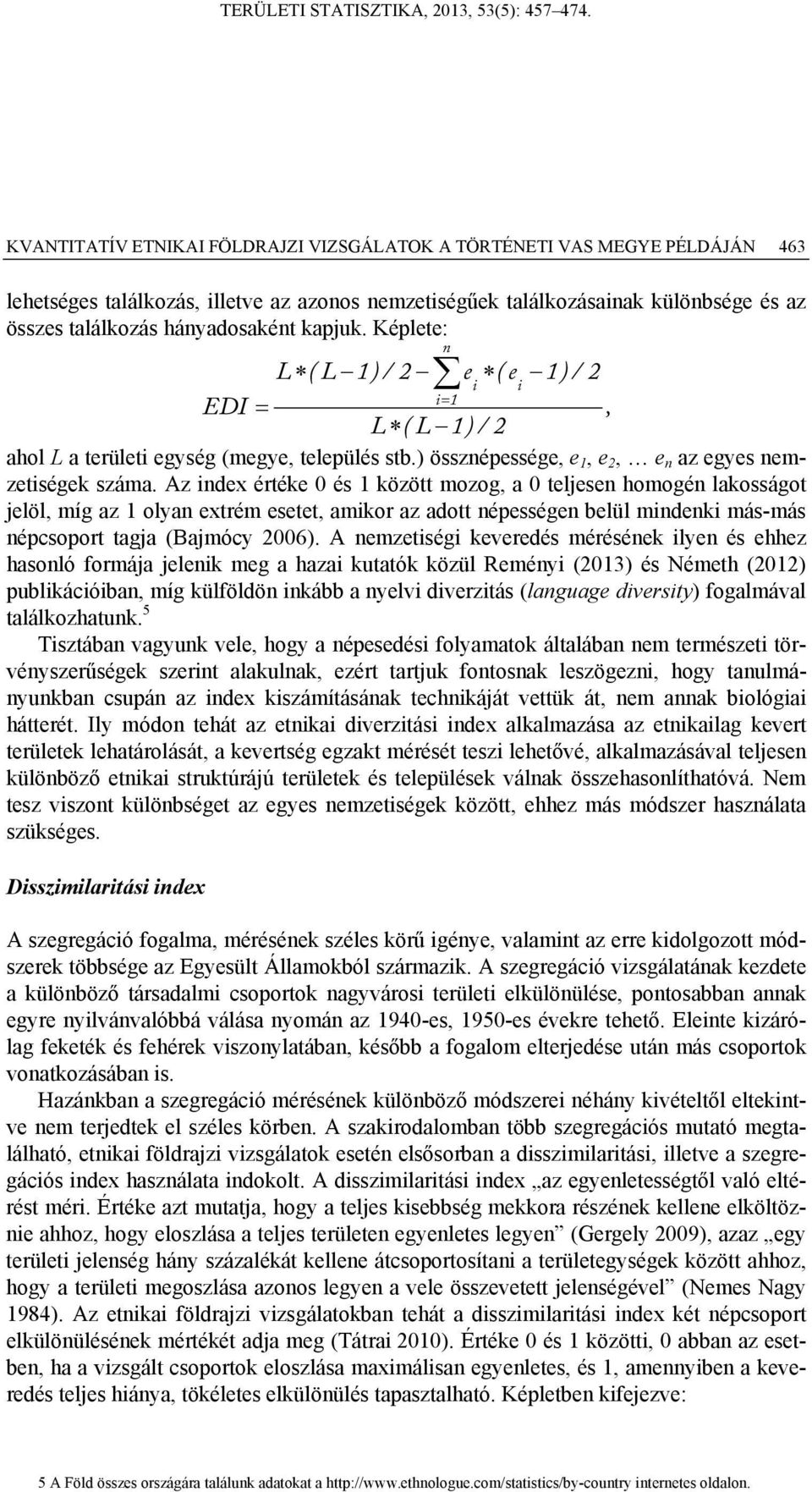 TERÜLETI STATISZTIKA, 2013, 53(5): 457–474.

KVANTITATÍV ETNIKAI FÖLDRAJZI VIZSGÁLATOK A TÖRTÉNETI VAS MEGYE PÉLDÁJÁN 463

lehetséges találkozás, illetve az azonos nemzetiségűek találkozásainak különbsége és az összes találkozás hányadosaként kapjuk. Képlete:

$EDI = \frac{L*(L-1)/2 - \sum_{i=1}^{n} e_i*(e_i-1)/2}{L*(L-1)/2}$,

ahol $L$ a területi egység (megye, település stb.) össznépessége, $e_1$, $e_2$, … $e_n$ az egyes nemzetiségek száma. Az index értéke 0 és 1 között mozog, a 0 teljesen homogén lakosságot jelöl, míg az 1 olyan extrém esetet, amikor az adott népességen belül mindenki más-más népcsoport tagja (Bajmócy 2006). A nemzetiségi keveredés mérésének ilyen és ehhez hasonló formája jelenik meg a hazai kutatók közül Reményi (2013) és Németh (2012) publikációiban, míg külföldön inkább a nyelvi diverzitás (language diversity) fogalmával találkozhatunk.$^5$

Tisztában vagyunk vele, hogy a népesedési folyamatok általában nem természeti törvényszerűségek szerint alakulnak, ezért tartjuk fontosnak leszögezni, hogy tanulmányunkban csupán az index kiszámításának technikáját vettük át, nem annak biológiai hátterét. Ily módon tehát az etnikai diverzitási index alkalmazása az etnikailag kevert területek lehatárolását, a kevertség egzakt mérését teszi lehetővé, alkalmazásával teljesen különböző etnikai struktúrájú területek és települések válnak összehasonlíthatóvá. Nem tesz viszont különbséget az egyes nemzetiségek között, ehhez más módszer használata szükséges.

Disszimilaritási index

A szegregáció fogalma, mérésének széles körű igénye, valamint az erre kidolgozott módszerek többsége az Egyesült Államokból származik. A szegregáció vizsgálatának kezdete a különböző társadalmi csoportok nagyvárosi területi elkülönülése, pontosabban annak egyre nyilvánvalóbbá válása nyomán az 1940-es, 1950-es évekre tehető. Eleinte kizárólag feketék és fehérek viszonylatában, később a fogalom elterjedése után más csoportok vonatkozásában is.

Hazánkban a szegregáció mérésének különböző módszerei néhány kivételtől eltekintve nem terjedtek el széles körben. A szakirodalomban több szegregációs mutató megtalálható, etnikai földrajzi vizsgálatok esetén elsősorban a disszimilaritási, illetve a szegregációs index használata indokolt. A disszimilaritási index „az egyenletességtől való eltérést méri. Értéke azt mutatja, hogy a teljes kisebbség mekkora részének kellene elköltöznie ahhoz, hogy eloszlása a teljes területen egyenletes legyen” (Gergely 2009), azaz „egy területi jelenség hány százalékát kellene átcsoportosítani a területegységek között ahhoz, hogy a területi megoszlása azonos legyen a vele összevetett jelenségével” (Nemes Nagy 1984). Az etnikai földrajzi vizsgálatokban tehát a disszimilaritási index két népcsoport elkülönülésének mértékét adja meg (Tátrai 2010). Értéke 0 és 1 közötti, 0 abban az esetben, ha a vizsgált csoportok eloszlása maximálisan egyenletes, és 1, amennyiben a keveredés teljes hiánya, tökéletes elkülönülés tapasztalható. Képletben kifejezve:

5 A Föld összes országára találunk adatokat a http://www.ethnologue.com/statistics/by-country internetes oldalon.